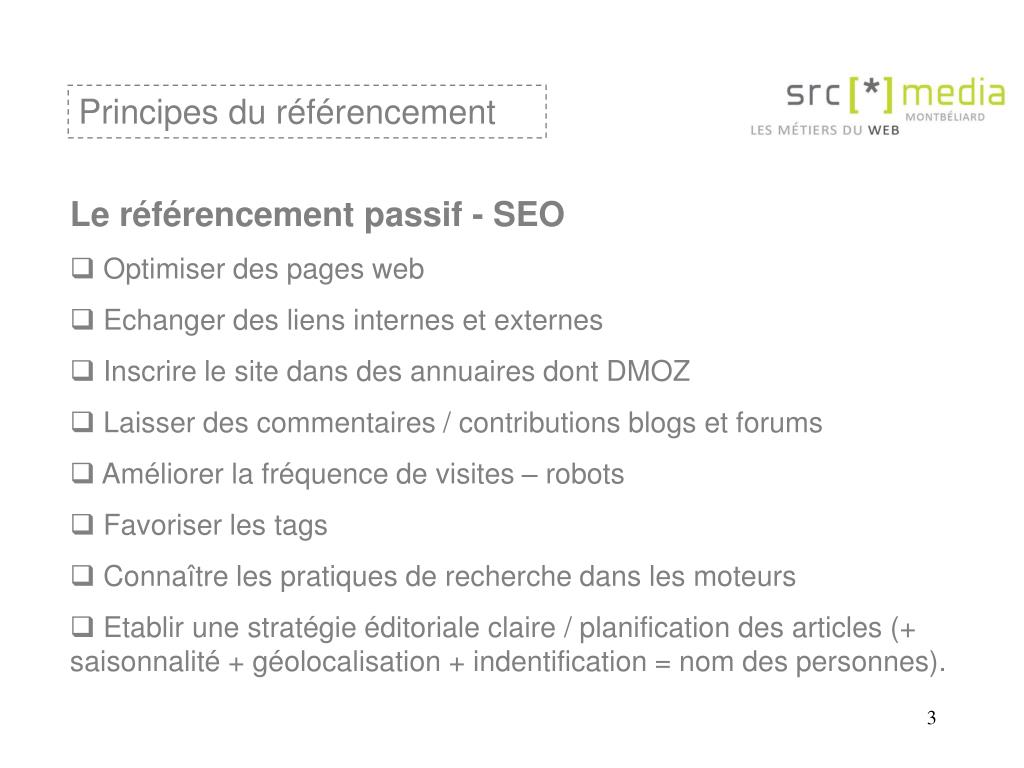 Principes du référencement

src [*] media
MONTBÉLIARD
LES MÉTIERS DU WEB

Le référencement passif - SEO

❑ Optimiser des pages web

❑ Echanger des liens internes et externes

❑ Inscrire le site dans des annuaires dont DMOZ

❑ Laisser des commentaires / contributions blogs et forums

❑ Améliorer la fréquence de visites – robots

❑ Favoriser les tags

❑ Connaître les pratiques de recherche dans les moteurs

❑ Etablir une stratégie éditoriale claire / planification des articles (+ saisonnalité + géolocalisation + indentification = nom des personnes).

3